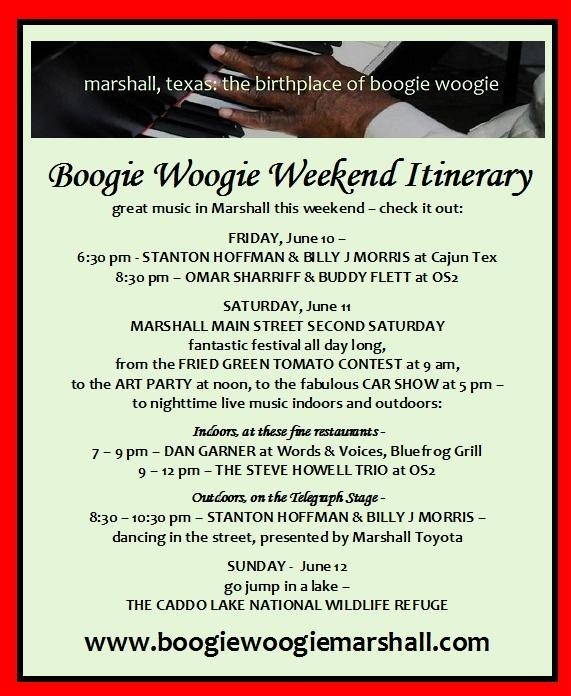 marshall, texas: the birthplace of boogie woogie

Boogie Woogie Weekend Itinerary

great music in Marshall this weekend – check it out:

FRIDAY, June 10 –
6:30 pm - STANTON HOFFMAN & BILLY J MORRIS at Cajun Tex
8:30 pm – OMAR SHARRIFF & BUDDY FLETT at OS2

SATURDAY, June 11
MARSHALL MAIN STREET SECOND SATURDAY
fantastic festival all day long,
from the FRIED GREEN TOMATO CONTEST at 9 am,
to the ART PARTY at noon, to the fabulous CAR SHOW at 5 pm –
to nighttime live music indoors and outdoors:

Indoors, at these fine restaurants -
7 – 9 pm – DAN GARNER at Words & Voices, Bluefrog Grill
9 – 12 pm – THE STEVE HOWELL TRIO at OS2

Outdoors, on the Telegraph Stage -
8:30 – 10:30 pm – STANTON HOFFMAN & BILLY J MORRIS –
dancing in the street, presented by Marshall Toyota

SUNDAY - June 12
go jump in a lake –
THE CADDO LAKE NATIONAL WILDLIFE REFUGE

www.boogiewoogiemarshall.com